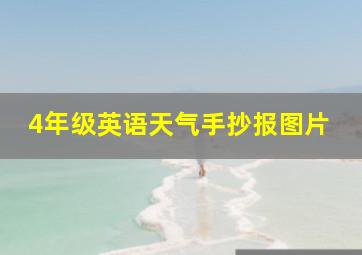 4年级英语天气手抄报图片